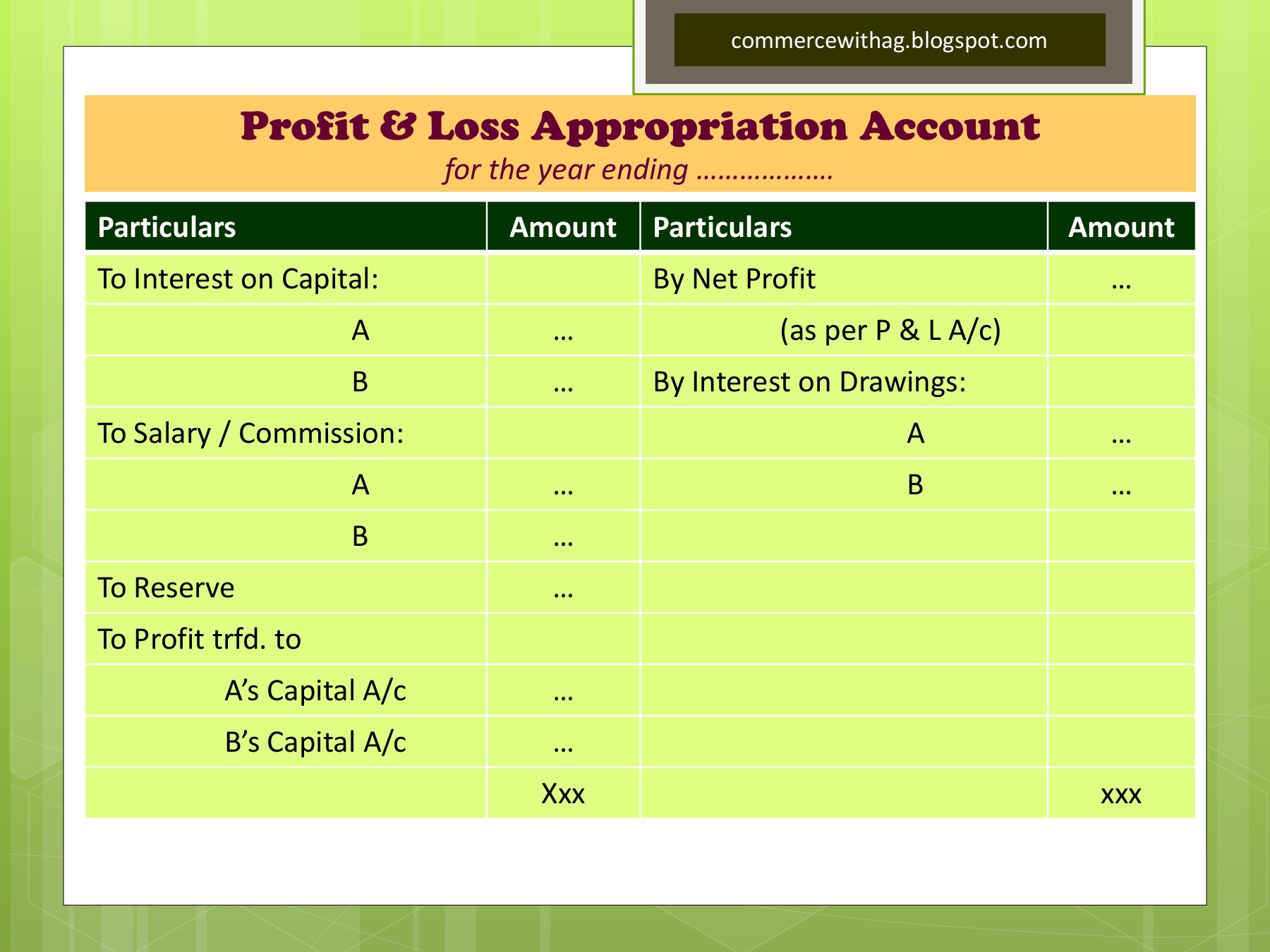 commercewithag.blogspot.com

Profit & Loss Appropriation Account

for the year ending ………………

| Particulars | Amount | Particulars | Amount |
|---|---|---|---|
| To Interest on Capital: | | By Net Profit | … |
| A | … | (as per P & L A/c) | |
| B | … | By Interest on Drawings: | |
| To Salary / Commission: | | A | … |
| A | … | B | … |
| B | … | | |
| To Reserve | … | | |
| To Profit trfd. to | | | |
| A's Capital A/c | … | | |
| B's Capital A/c | … | | |
| | Xxx | | xxx |